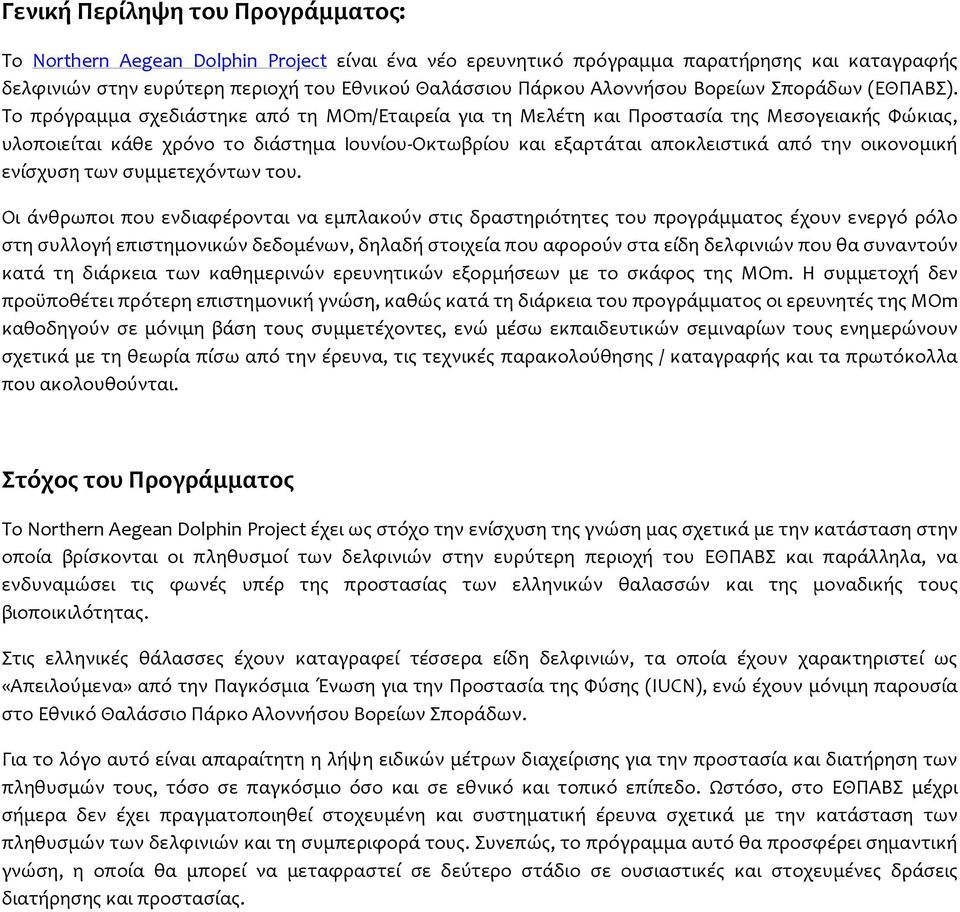 Γενική Περίληψη του Προγράμματος:

Το Northern Aegean Dolphin Project είναι ένα νέο ερευνητικό πρόγραμμα παρατήρησης και καταγραφής δελφινιών στην ευρύτερη περιοχή του Εθνικού Θαλάσσιου Πάρκου Αλοννήσου Βορείων Σποράδων (ΕΘΠΑΒΣ). Το πρόγραμμα σχεδιάστηκε από τη MOm/Εταιρεία για τη Μελέτη και Προστασία της Μεσογειακής Φώκιας, υλοποιείται κάθε χρόνο το διάστημα Ιουνίου-Οκτωβρίου και εξαρτάται αποκλειστικά από την οικονομική ενίσχυση των συμμετεχόντων του.

Οι άνθρωποι που ενδιαφέρονται να εμπλακούν στις δραστηριότητες του προγράμματος έχουν ενεργό ρόλο στη συλλογή επιστημονικών δεδομένων, δηλαδή στοιχεία που αφορούν στα είδη δελφινιών που θα συναντούν κατά τη διάρκεια των καθημερινών ερευνητικών εξορμήσεων με το σκάφος της MOm. Η συμμετοχή δεν προϋποθέτει πρότερη επιστημονική γνώση, καθώς κατά τη διάρκεια του προγράμματος οι ερευνητές της MOm καθοδηγούν σε μόνιμη βάση τους συμμετέχοντες, ενώ μέσω εκπαιδευτικών σεμιναρίων τους ενημερώνουν σχετικά με τη θεωρία πίσω από την έρευνα, τις τεχνικές παρακολούθησης / καταγραφής και τα πρωτόκολλα που ακολουθούνται.

Στόχος του Προγράμματος

Το Northern Aegean Dolphin Project έχει ως στόχο την ενίσχυση της γνώση μας σχετικά με την κατάσταση στην οποία βρίσκονται οι πληθυσμοί των δελφινιών στην ευρύτερη περιοχή του ΕΘΠΑΒΣ και παράλληλα, να ενδυναμώσει τις φωνές υπέρ της προστασίας των ελληνικών θαλασσών και της μοναδικής τους βιοποικιλότητας.

Στις ελληνικές θάλασσες έχουν καταγραφεί τέσσερα είδη δελφινιών, τα οποία έχουν χαρακτηριστεί ως «Απειλούμενα» από την Παγκόσμια Ένωση για την Προστασία της Φύσης (IUCN), ενώ έχουν μόνιμη παρουσία στο Εθνικό Θαλάσσιο Πάρκο Αλοννήσου Βορείων Σποράδων.

Για το λόγο αυτό είναι απαραίτητη η λήψη ειδικών μέτρων διαχείρισης για την προστασία και διατήρηση των πληθυσμών τους, τόσο σε παγκόσμιο όσο και σε εθνικό και τοπικό επίπεδο. Ωστόσο, στο ΕΘΠΑΒΣ μέχρι σήμερα δεν έχει πραγματοποιηθεί στοχευμένη και συστηματική έρευνα σχετικά με την κατάσταση των πληθυσμών των δελφινιών και τη συμπεριφορά τους. Συνεπώς, το πρόγραμμα αυτό θα προσφέρει σημαντική γνώση, η οποία θα μπορεί να μεταφραστεί σε δεύτερο στάδιο σε ουσιαστικές και στοχευμένες δράσεις διατήρησης και προστασίας.